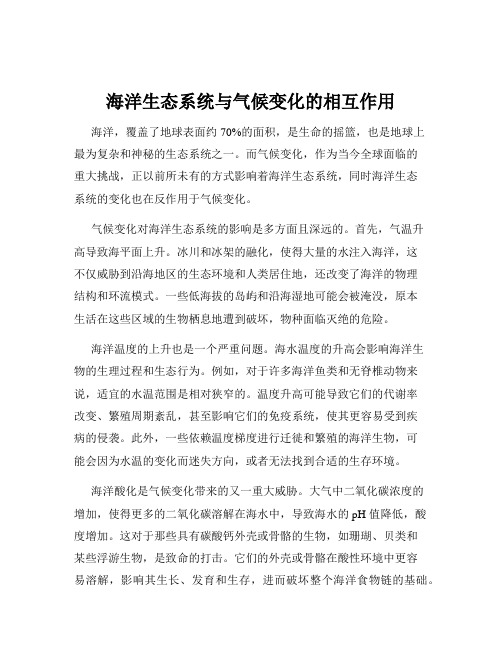 海洋生态系统与气候变化的相互作用

海洋，覆盖了地球表面约 70%的面积，是生命的摇篮，也是地球上最为复杂和神秘的生态系统之一。而气候变化，作为当今全球面临的重大挑战，正以前所未有的方式影响着海洋生态系统，同时海洋生态系统的变化也在反作用于气候变化。

气候变化对海洋生态系统的影响是多方面且深远的。首先，气温升高导致海平面上升。冰川和冰架的融化，使得大量的水注入海洋，这不仅威胁到沿海地区的生态环境和人类居住地，还改变了海洋的物理结构和环流模式。一些低海拔的岛屿和沿海湿地可能会被淹没，原本生活在这些区域的生物栖息地遭到破坏，物种面临灭绝的危险。

海洋温度的上升也是一个严重问题。海水温度的升高会影响海洋生物的生理过程和生态行为。例如，对于许多海洋鱼类和无脊椎动物来说，适宜的水温范围是相对狭窄的。温度升高可能导致它们的代谢率改变、繁殖周期紊乱，甚至影响它们的免疫系统，使其更容易受到疾病的侵袭。此外，一些依赖温度梯度进行迁徙和繁殖的海洋生物，可能会因为水温的变化而迷失方向，或者无法找到合适的生存环境。

海洋酸化是气候变化带来的又一重大威胁。大气中二氧化碳浓度的增加，使得更多的二氧化碳溶解在海水中，导致海水的 pH 值降低，酸度增加。这对于那些具有碳酸钙外壳或骨骼的生物，如珊瑚、贝类和某些浮游生物，是致命的打击。它们的外壳或骨骼在酸性环境中更容易溶解，影响其生长、发育和生存，进而破坏整个海洋食物链的基础。